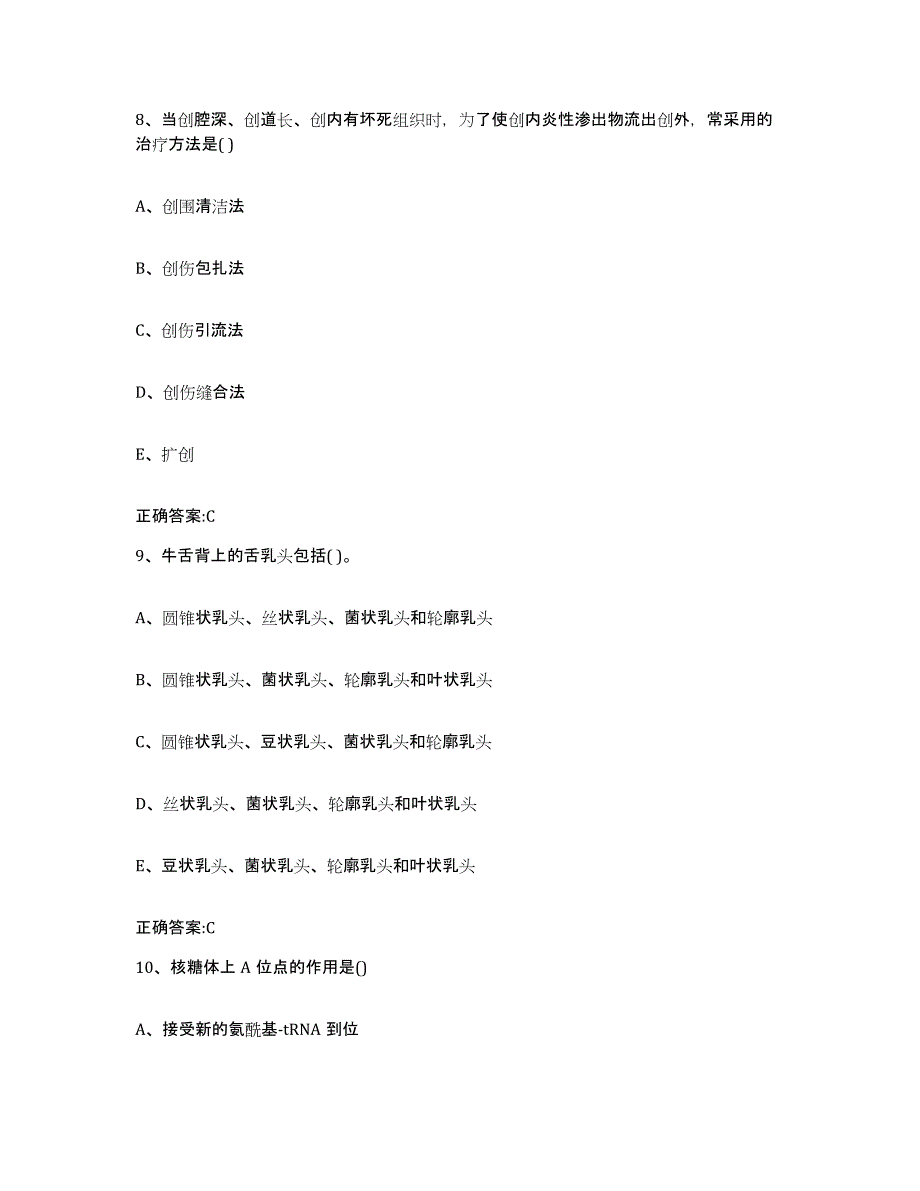 8、当创腔深、创道长、创内有坏死组织时，为了使创内炎性渗出物流出创外，常采用的治疗方法是( )

A、创围清洁法

B、创伤包扎法

C、创伤引流法

D、创伤缝合法

E、扩创

正确答案:C

9、牛舌背上的舌乳头包括( )。

A、圆锥状乳头、丝状乳头、菌状乳头和轮廓乳头

B、圆锥状乳头、菌状乳头、轮廓乳头和叶状乳头

C、圆锥状乳头、豆状乳头、菌状乳头和轮廓乳头

D、丝状乳头、菌状乳头、轮廓乳头和叶状乳头

E、豆状乳头、菌状乳头、轮廓乳头和叶状乳头

正确答案:C

10、核糖体上 A 位点的作用是()

A、接受新的氨酰基-tRNA 到位